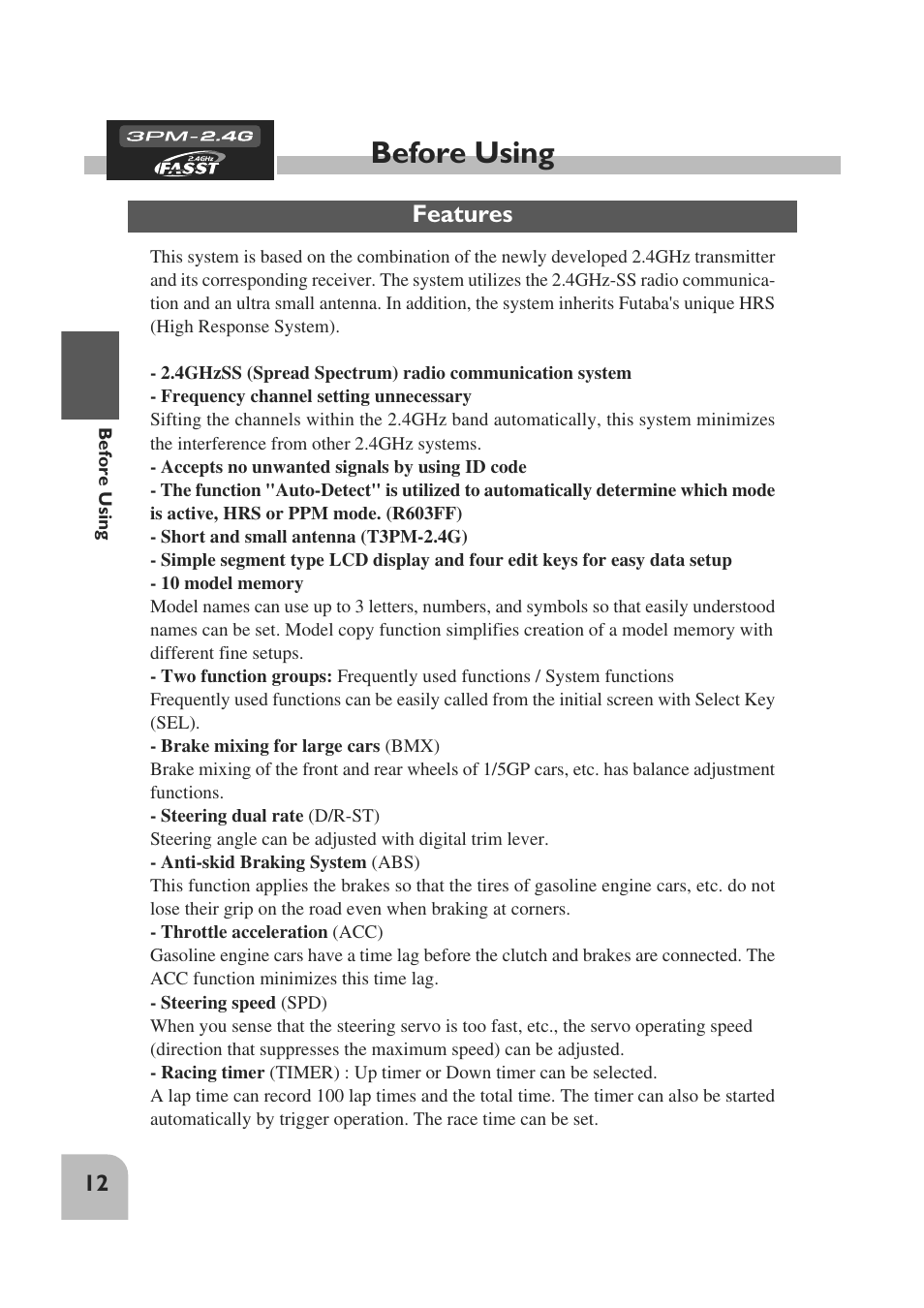 3PM-2.4G
2.4GHz
FASST

Before Using

Features

This system is based on the combination of the newly developed 2.4GHz transmitter and its corresponding receiver. The system utilizes the 2.4GHz-SS radio communication and an ultra small antenna. In addition, the system inherits Futaba's unique HRS (High Response System).

- 2.4GHzSS (Spread Spectrum) radio communication system
- Frequency channel setting unnecessary
Sifting the channels within the 2.4GHz band automatically, this system minimizes the interference from other 2.4GHz systems.
- Accepts no unwanted signals by using ID code
- The function "Auto-Detect" is utilized to automatically determine which mode is active, HRS or PPM mode. (R603FF)
- Short and small antenna (T3PM-2.4G)
- Simple segment type LCD display and four edit keys for easy data setup
- 10 model memory
Model names can use up to 3 letters, numbers, and symbols so that easily understood names can be set. Model copy function simplifies creation of a model memory with different fine setups.
- Two function groups: Frequently used functions / System functions
Frequently used functions can be easily called from the initial screen with Select Key (SEL).
- Brake mixing for large cars (BMX)
Brake mixing of the front and rear wheels of 1/5GP cars, etc. has balance adjustment functions.
- Steering dual rate (D/R-ST)
Steering angle can be adjusted with digital trim lever.
- Anti-skid Braking System (ABS)
This function applies the brakes so that the tires of gasoline engine cars, etc. do not lose their grip on the road even when braking at corners.
- Throttle acceleration (ACC)
Gasoline engine cars have a time lag before the clutch and brakes are connected. The ACC function minimizes this time lag.
- Steering speed (SPD)
When you sense that the steering servo is too fast, etc., the servo operating speed (direction that suppresses the maximum speed) can be adjusted.
- Racing timer (TIMER) : Up timer or Down timer can be selected.
A lap time can record 100 lap times and the total time. The timer can also be started automatically by trigger operation. The race time can be set.

Before Using

12